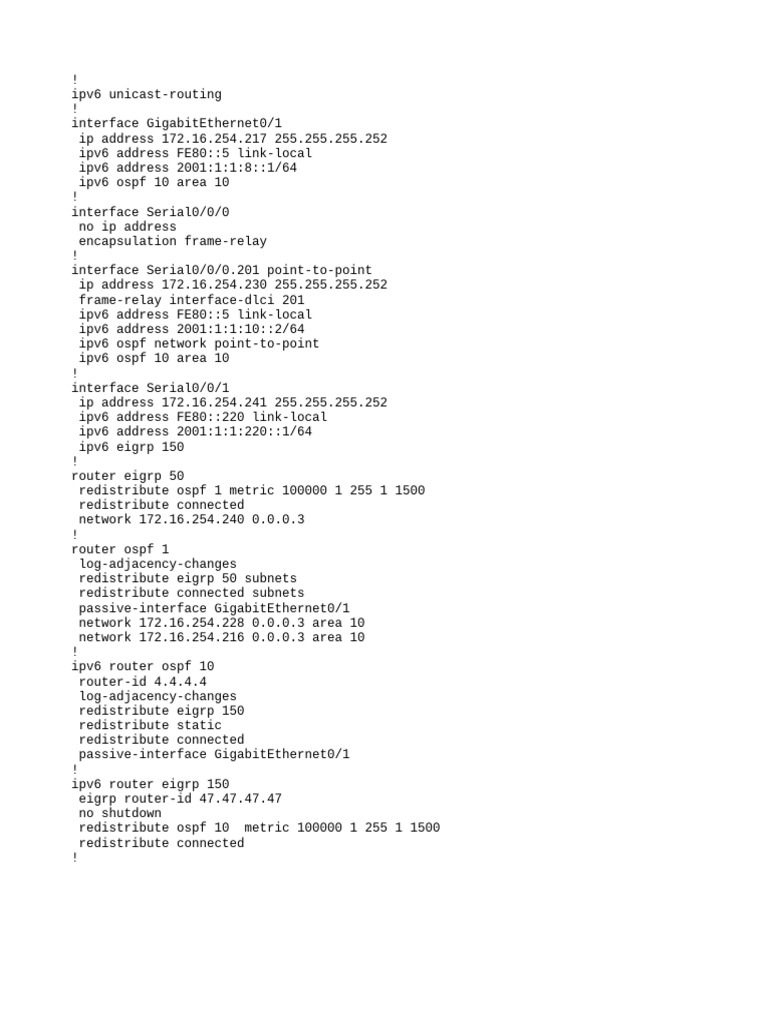 !
ipv6 unicast-routing
!
interface GigabitEthernet0/1
 ip address 172.16.254.217 255.255.255.252
 ipv6 address FE80::5 link-local
 ipv6 address 2001:1:1:8::1/64
 ipv6 ospf 10 area 10
!
interface Serial0/0/0
 no ip address
 encapsulation frame-relay
!
interface Serial0/0/0.201 point-to-point
 ip address 172.16.254.230 255.255.255.252
 frame-relay interface-dlci 201
 ipv6 address FE80::5 link-local
 ipv6 address 2001:1:1:10::2/64
 ipv6 ospf network point-to-point
 ipv6 ospf 10 area 10
!
interface Serial0/0/1
 ip address 172.16.254.241 255.255.255.252
 ipv6 address FE80::220 link-local
 ipv6 address 2001:1:1:220::1/64
 ipv6 eigrp 150
!
router eigrp 50
 redistribute ospf 1 metric 100000 1 255 1 1500
 redistribute connected
 network 172.16.254.240 0.0.0.3
!
router ospf 1
 log-adjacency-changes
 redistribute eigrp 50 subnets
 redistribute connected subnets
 passive-interface GigabitEthernet0/1
 network 172.16.254.228 0.0.0.3 area 10
 network 172.16.254.216 0.0.0.3 area 10
!
ipv6 router ospf 10
 router-id 4.4.4.4
 log-adjacency-changes
 redistribute eigrp 150
 redistribute static
 redistribute connected
 passive-interface GigabitEthernet0/1
!
ipv6 router eigrp 150
 eigrp router-id 47.47.47.47
 no shutdown
 redistribute ospf 10  metric 100000 1 255 1 1500
 redistribute connected
!